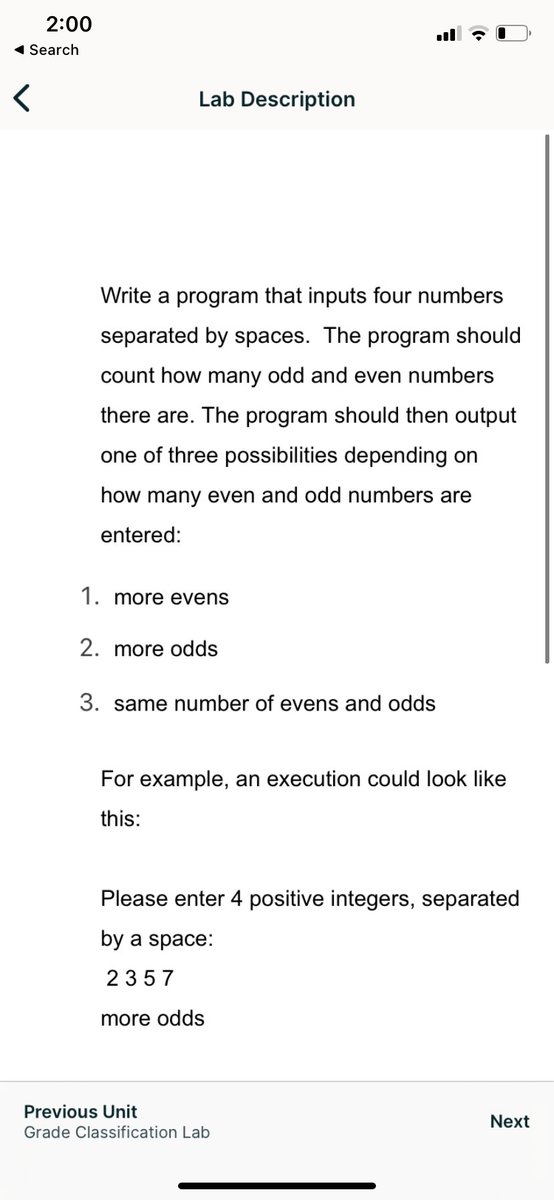 2:00
◀ Search

Lab Description

Write a program that inputs four numbers separated by spaces. The program should count how many odd and even numbers there are. The program should then output one of three possibilities depending on how many even and odd numbers are entered:

1. more evens
2. more odds
3. same number of evens and odds

For example, an execution could look like this:

Please enter 4 positive integers, separated by a space:
2 3 5 7
more odds

Previous Unit
Grade Classification Lab

Next